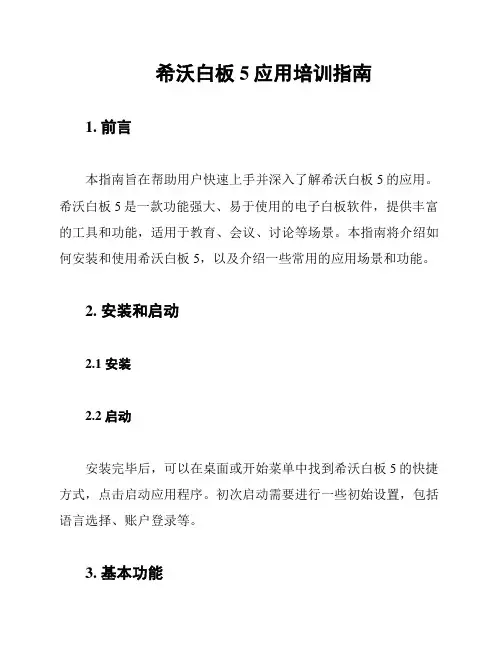 希沃白板 5 应用培训指南

1. 前言

本指南旨在帮助用户快速上手并深入了解希沃白板 5 的应用。希沃白板 5 是一款功能强大、易于使用的电子白板软件，提供丰富的工具和功能，适用于教育、会议、讨论等场景。本指南将介绍如何安装和使用希沃白板 5，以及介绍一些常用的应用场景和功能。

2. 安装和启动

2.1 安装

2.2 启动

安装完毕后，可以在桌面或开始菜单中找到希沃白板 5 的快捷方式，点击启动应用程序。初次启动需要进行一些初始设置，包括语言选择、账户登录等。

3. 基本功能